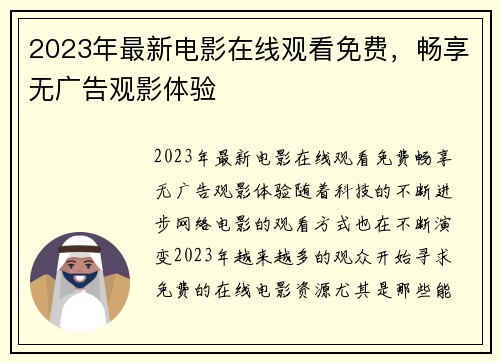 2023年最新电影在线观看免费，畅享无广告观影体验

2023年最新电影在线观看免费畅享无广告观影体验随着科技的不断进步网络电影的观看方式也在不断演变2023年越来越多的观众开始寻求免费的在线电影资源尤其是那些能